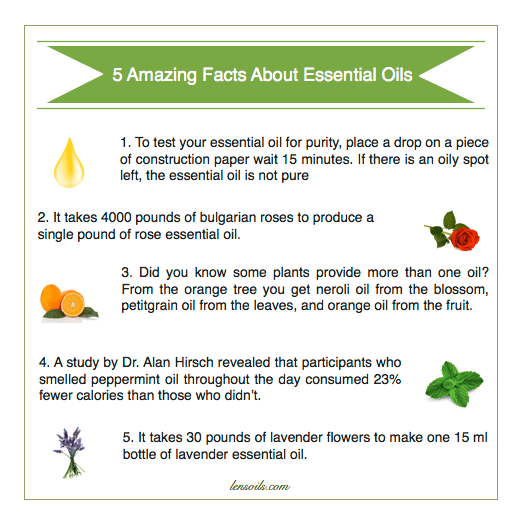 5 Amazing Facts About Essential Oils

1. To test your essential oil for purity, place a drop on a piece of construction paper wait 15 minutes. If there is an oily spot left, the essential oil is not pure

2. It takes 4000 pounds of bulgarian roses to produce a single pound of rose essential oil.

3. Did you know some plants provide more than one oil? From the orange tree you get neroli oil from the blossom, petitgrain oil from the leaves, and orange oil from the fruit.

4. A study by Dr. Alan Hirsch revealed that participants who smelled peppermint oil throughout the day consumed 23% fewer calories than those who didn't.

5. It takes 30 pounds of lavender flowers to make one 15 ml bottle of lavender essential oil.

lensoils.com